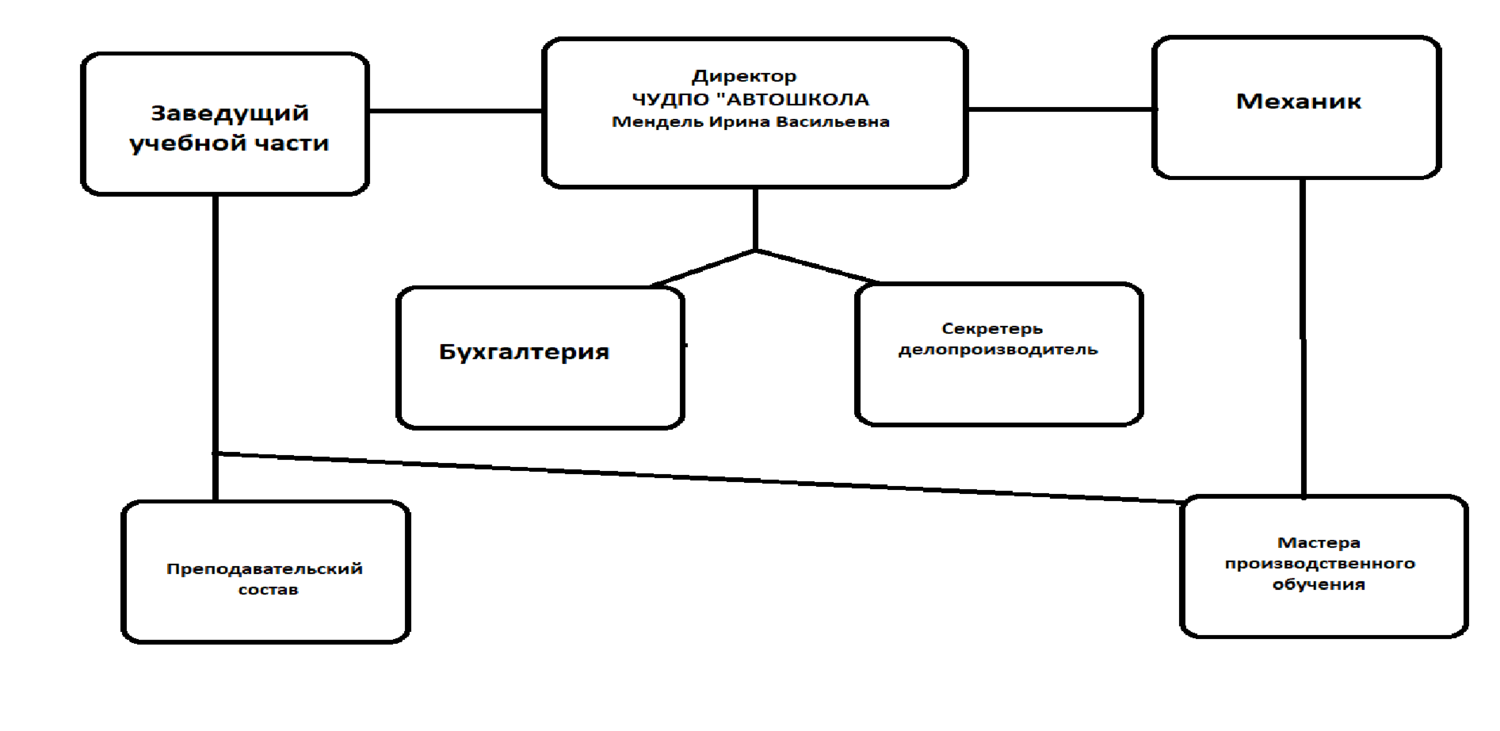 Заведущий учебной части

Директор
ЧУДПО "АВТОШКОЛА
Мендель Ирина Васильевна

Механик

Бухгалтерия

Секретерь делопроизводитель

Преподавательский состав

Мастера производственного обучения